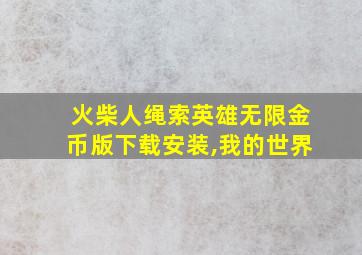 火柴人绳索英雄无限金币版下载安装,我的世界